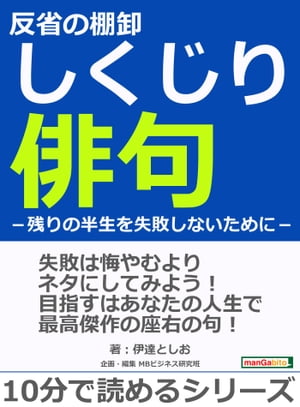 反省の棚卸
しくじり
俳句
－残りの半生を失敗しないために－

失敗は悔やむより
ネタにしてみよう！
目指すはあなたの人生で
最高傑作の座右の句！

著：伊達としお
企画・編集 MBビジネス研究班
manGabito

10分で読めるシリーズ